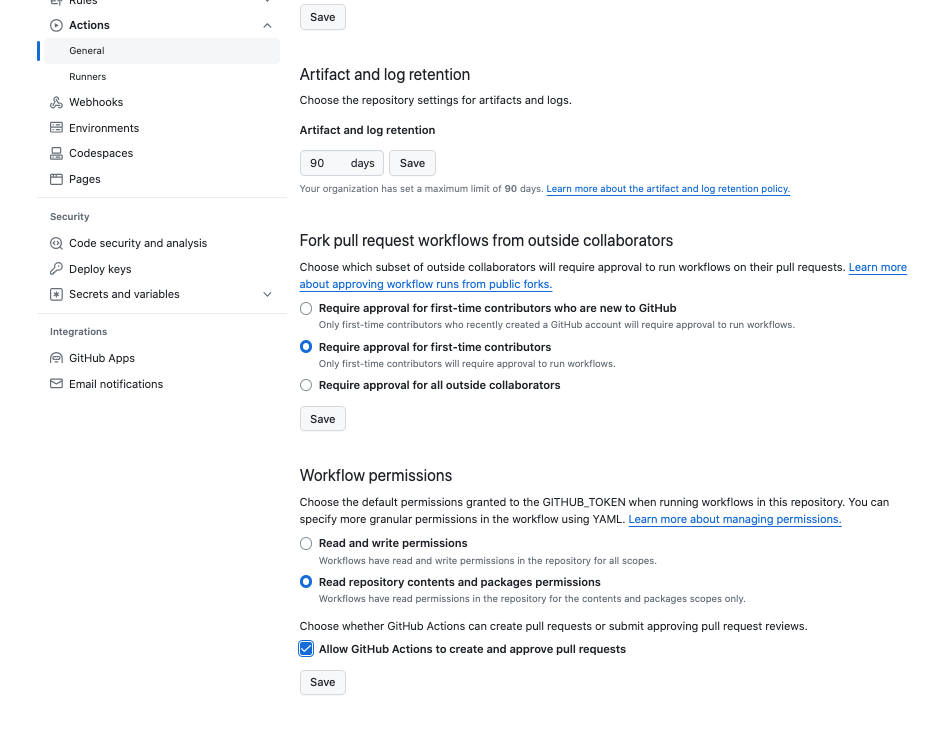 Rules

Actions

General

Runners

Webhooks

Environments

Codespaces

Pages

Security

Code security and analysis

Deploy keys

Secrets and variables

Integrations

GitHub Apps

Email notifications

Save

Artifact and log retention

Choose the repository settings for artifacts and logs.

Artifact and log retention

90 days Save

Your organization has set a maximum limit of 90 days. Learn more about the artifact and log retention policy.

Fork pull request workflows from outside collaborators

Choose which subset of outside collaborators will require approval to run workflows on their pull requests. Learn more about approving workflow runs from public forks.

Require approval for first-time contributors who are new to GitHub

Only first-time contributors who recently created a GitHub account will require approval to run workflows.

Require approval for first-time contributors

Only first-time contributors will require approval to run workflows.

Require approval for all outside collaborators

Save

Workflow permissions

Choose the default permissions granted to the GITHUB_TOKEN when running workflows in this repository. You can specify more granular permissions in the workflow using YAML. Learn more about managing permissions.

Read and write permissions

Workflows have read and write permissions in the repository for all scopes.

Read repository contents and packages permissions

Workflows have read permissions in the repository for the contents and packages scopes only.

Choose whether GitHub Actions can create pull requests or submit approving pull request reviews.

Allow GitHub Actions to create and approve pull requests

Save